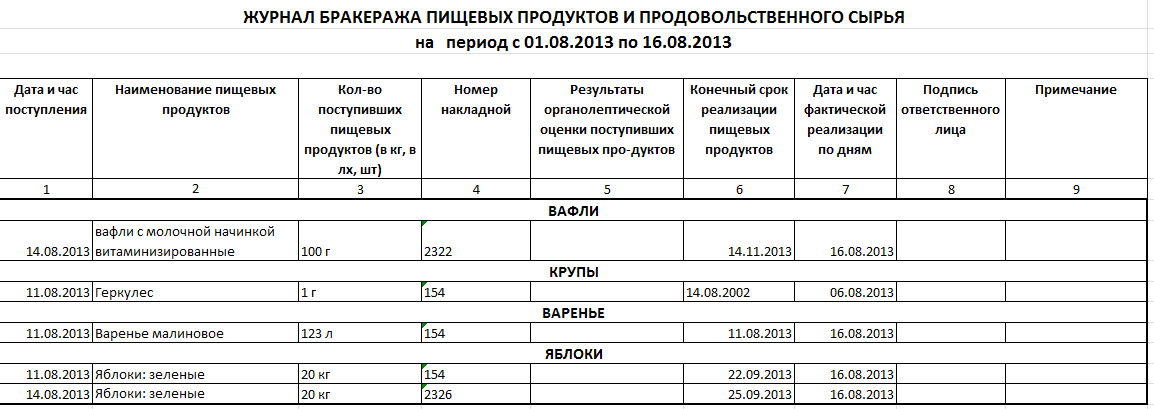 ЖУРНАЛ БРАКЕРАЖА ПИЩЕВЫХ ПРОДУКТОВ И ПРОДОВОЛЬСТВЕННОГО СЫРЬЯ
на период с 01.08.2013 по 16.08.2013

| Дата и час поступления | Наименование пищевых продуктов | Кол-во поступивших пищевых продуктов (в кг, в лх, шт) | Номер накладной | Результаты органолептической оценки поступивших пищевых про-дуктов | Конечный срок реализации пищевых продуктов | Дата и час фактической реализации по дням | Подпись ответственного лица | Примечание |
|---|---|---|---|---|---|---|---|---|
| 1 | 2 | 3 | 4 | 5 | 6 | 7 | 8 | 9 |
| | | | | ВАФЛИ | | | | |
| 14.08.2013 | вафли с молочной начинкой витаминизированные | 100 г | 2322 | | 14.11.2013 | 16.08.2013 | | |
| | | | | КРУПЫ | | | | |
| 11.08.2013 | Геркулес | 1 г | 154 | | 14.08.2002 | 06.08.2013 | | |
| | | | | ВАРЕНЬЕ | | | | |
| 11.08.2013 | Варенье малиновое | 123 л | 154 | | 11.08.2013 | 16.08.2013 | | |
| | | | | ЯБЛОКИ | | | | |
| 11.08.2013 | Яблоки: зеленые | 20 кг | 154 | | 22.09.2013 | 16.08.2013 | | |
| 14.08.2013 | Яблоки: зеленые | 20 кг | 2326 | | 25.09.2013 | 16.08.2013 | | |